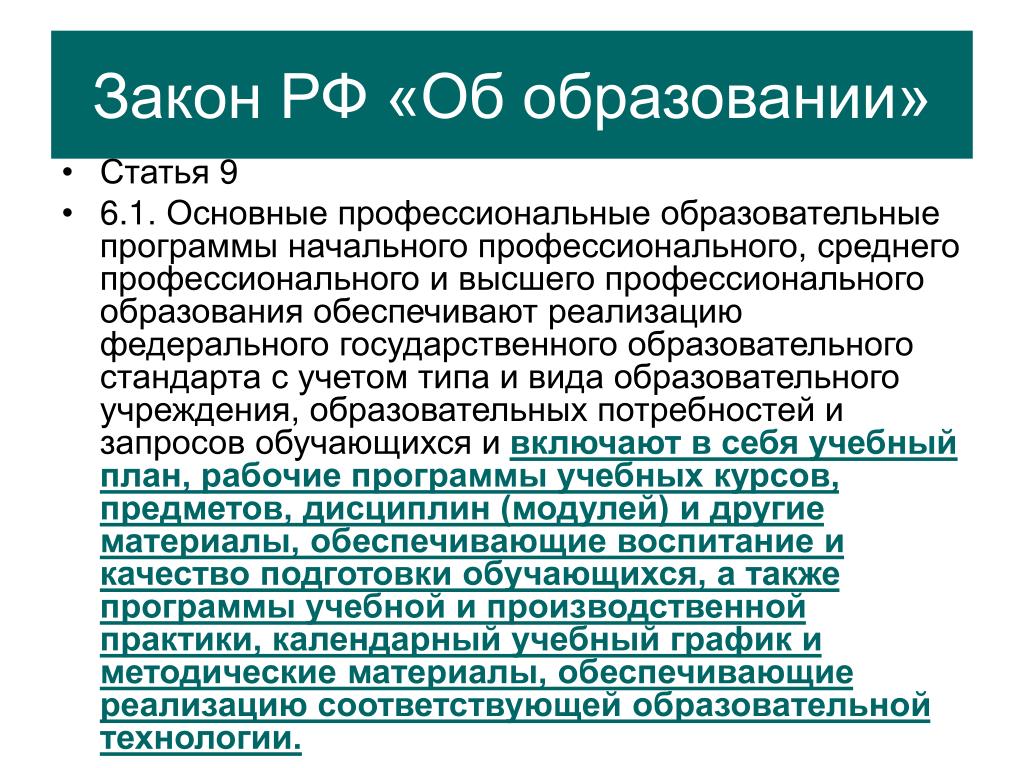 Закон РФ «Об образовании»

• Статья 9

• 6.1. Основные профессиональные образовательные программы начального профессионального, среднего профессионального и высшего профессионального образования обеспечивают реализацию федерального государственного образовательного стандарта с учетом типа и вида образовательного учреждения, образовательных потребностей и запросов обучающихся и включают в себя учебный план, рабочие программы учебных курсов, предметов, дисциплин (модулей) и другие материалы, обеспечивающие воспитание и качество подготовки обучающихся, а также программы учебной и производственной практики, календарный учебный график и методические материалы, обеспечивающие реализацию соответствующей образовательной технологии.